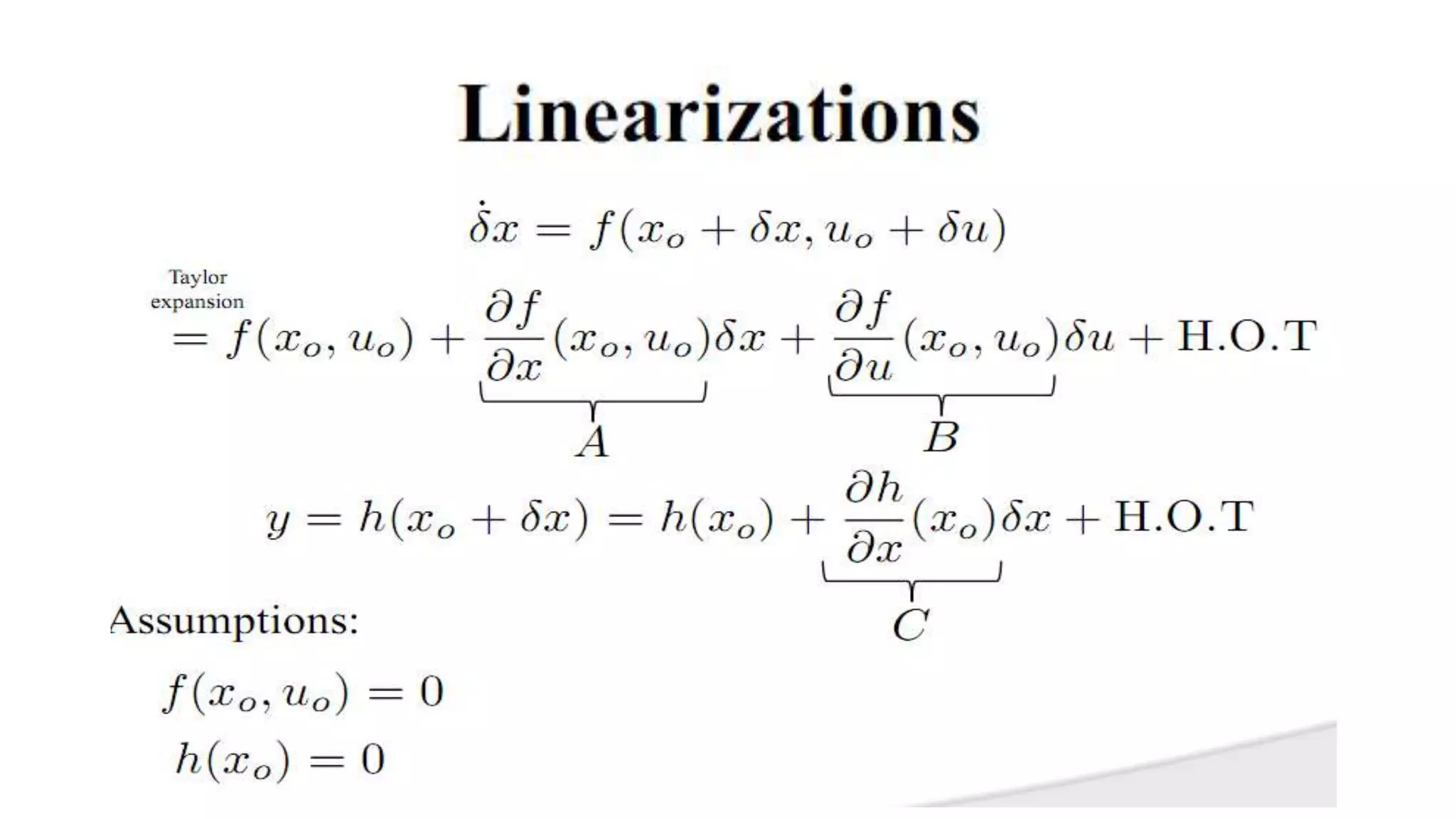 Linearizations

$\dot{\delta x} = f(x_o + \delta x, u_o + \delta u)$

Taylor expansion

$= f(x_o, u_o) + \underbrace{\frac{\partial f}{\partial x}(x_o, u_o)}_{A}\delta x + \underbrace{\frac{\partial f}{\partial u}(x_o, u_o)}_{B}\delta u + \text{H.O.T}$

$y = h(x_o + \delta x) = h(x_o) + \underbrace{\frac{\partial h}{\partial x}(x_o)}_{C}\delta x + \text{H.O.T}$

Assumptions:

$f(x_o, u_o) = 0$

$h(x_o) = 0$